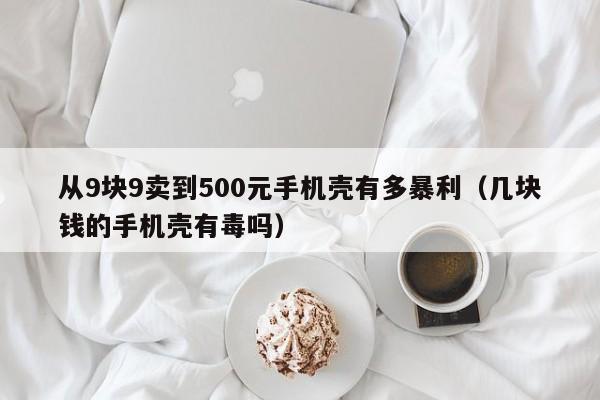 从9块9卖到500元手机壳有多暴利（几块钱的手机壳有毒吗）